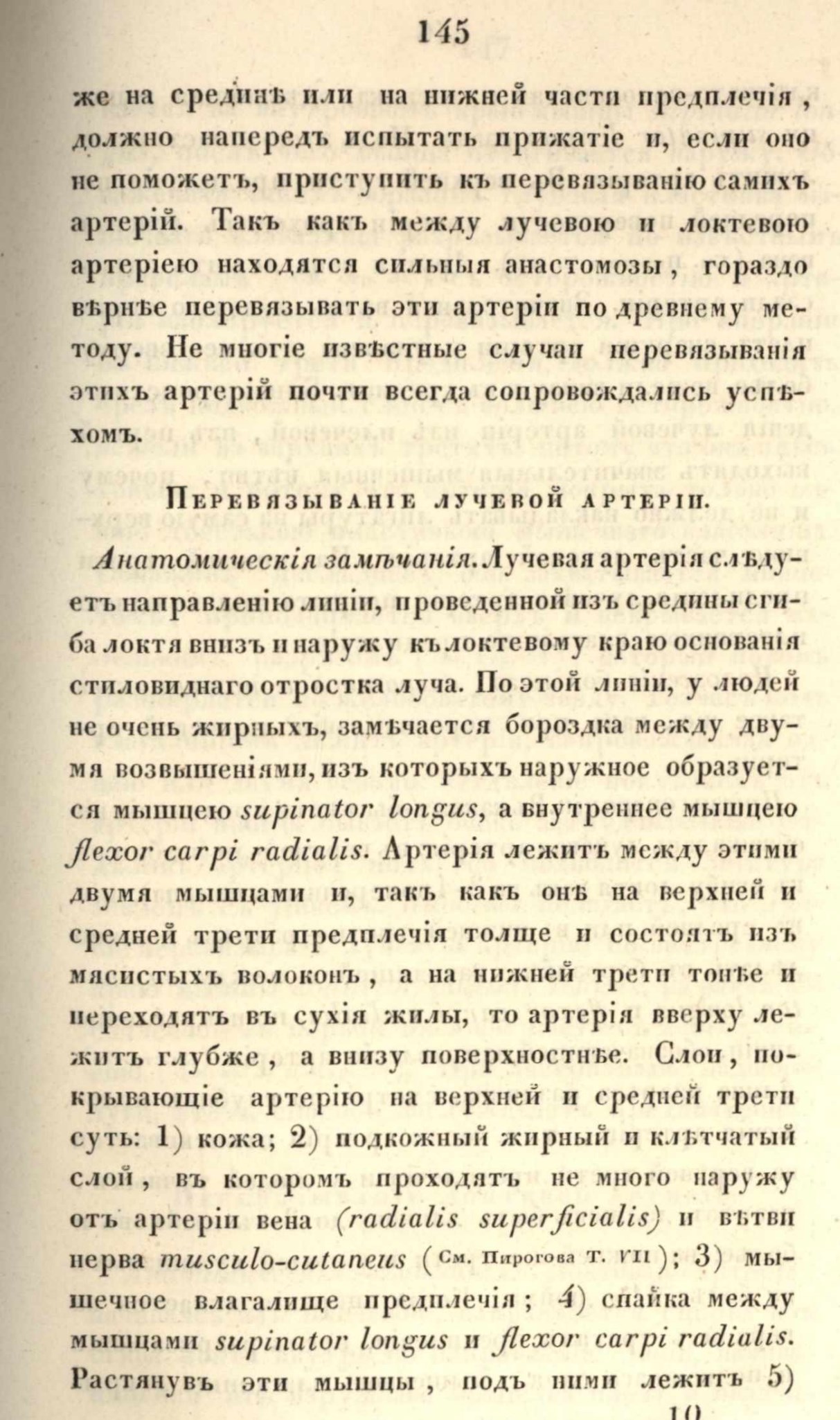 145

же на срединѣ или на нижней части предплечія, должно напередъ испытать прижатіе и, если оно не поможетъ, приступить къ перевязыванію самихъ артерій. Такъ какъ между лучевою и локтевою артеріею находятся сильныя анастомозы, гораздо вѣрнѣе перевязывать эти артеріи по древнему методу. Не многіе извѣстные случаи перевязыванія этихъ артерій почти всегда сопровождались успѣхомъ.

Перевязываніе лучевой артеріи.

Анатомическія замѣчанія. Лучевая артерія слѣдуетъ направленію линіи, проведенной изъ средины сгиба локтя внизъ и наружу къ локтевому краю основанія стиловиднаго отростка луча. По этой линіи, у людей не очень жирныхъ, замѣчается бороздка между двумя возвышеніями, изъ которыхъ наружное образуется мышцею supinator longus, а внутреннее мышцею flexor carpi radialis. Артерія лежитъ между этими двумя мышцами и, такъ какъ онѣ на верхней и средней трети предплечія толще и состоятъ изъ мясистыхъ волоконъ, а на нижней трети тонѣе и переходятъ въ сухія жилы, то артерія вверху лежитъ глубже, а внизу поверхностнѣе. Слои, покрывающіе артерію на верхней и средней трети суть: 1) кожа; 2) подкожный жирный и клѣтчатый слой, въ которомъ проходятъ не много наружу отъ артеріи вена (radialis superficialis) и вѣтви нерва musculo-cutaneus (См. Пирогова Т. VII); 3) мышечное влагалище предплечія; 4) спайка между мышцами supinator longus и flexor carpi radialis. Растянувъ эти мышцы, подъ ними лежитъ 5)

10